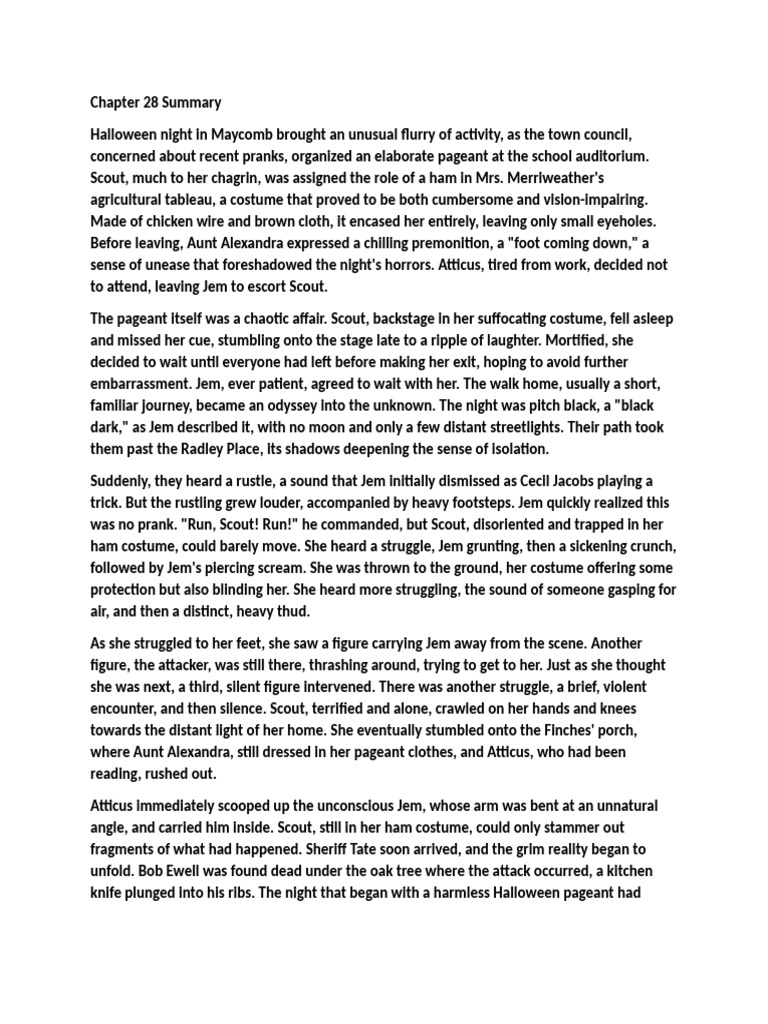 Chapter 28 Summary

Halloween night in Maycomb brought an unusual flurry of activity, as the town council, concerned about recent pranks, organized an elaborate pageant at the school auditorium. Scout, much to her chagrin, was assigned the role of a ham in Mrs. Merriweather's agricultural tableau, a costume that proved to be both cumbersome and vision-impairing. Made of chicken wire and brown cloth, it encased her entirely, leaving only small eyeholes. Before leaving, Aunt Alexandra expressed a chilling premonition, a "foot coming down," a sense of unease that foreshadowed the night's horrors. Atticus, tired from work, decided not to attend, leaving Jem to escort Scout.

The pageant itself was a chaotic affair. Scout, backstage in her suffocating costume, fell asleep and missed her cue, stumbling onto the stage late to a ripple of laughter. Mortified, she decided to wait until everyone had left before making her exit, hoping to avoid further embarrassment. Jem, ever patient, agreed to wait with her. The walk home, usually a short, familiar journey, became an odyssey into the unknown. The night was pitch black, a "black dark," as Jem described it, with no moon and only a few distant streetlights. Their path took them past the Radley Place, its shadows deepening the sense of isolation.

Suddenly, they heard a rustle, a sound that Jem initially dismissed as Cecil Jacobs playing a trick. But the rustling grew louder, accompanied by heavy footsteps. Jem quickly realized this was no prank. "Run, Scout! Run!" he commanded, but Scout, disoriented and trapped in her ham costume, could barely move. She heard a struggle, Jem grunting, then a sickening crunch, followed by Jem's piercing scream. She was thrown to the ground, her costume offering some protection but also blinding her. She heard more struggling, the sound of someone gasping for air, and then a distinct, heavy thud.

As she struggled to her feet, she saw a figure carrying Jem away from the scene. Another figure, the attacker, was still there, thrashing around, trying to get to her. Just as she thought she was next, a third, silent figure intervened. There was another struggle, a brief, violent encounter, and then silence. Scout, terrified and alone, crawled on her hands and knees towards the distant light of her home. She eventually stumbled onto the Finches' porch, where Aunt Alexandra, still dressed in her pageant clothes, and Atticus, who had been reading, rushed out.

Atticus immediately scooped up the unconscious Jem, whose arm was bent at an unnatural angle, and carried him inside. Scout, still in her ham costume, could only stammer out fragments of what had happened. Sheriff Tate soon arrived, and the grim reality began to unfold. Bob Ewell was found dead under the oak tree where the attack occurred, a kitchen knife plunged into his ribs. The night that began with a harmless Halloween pageant had